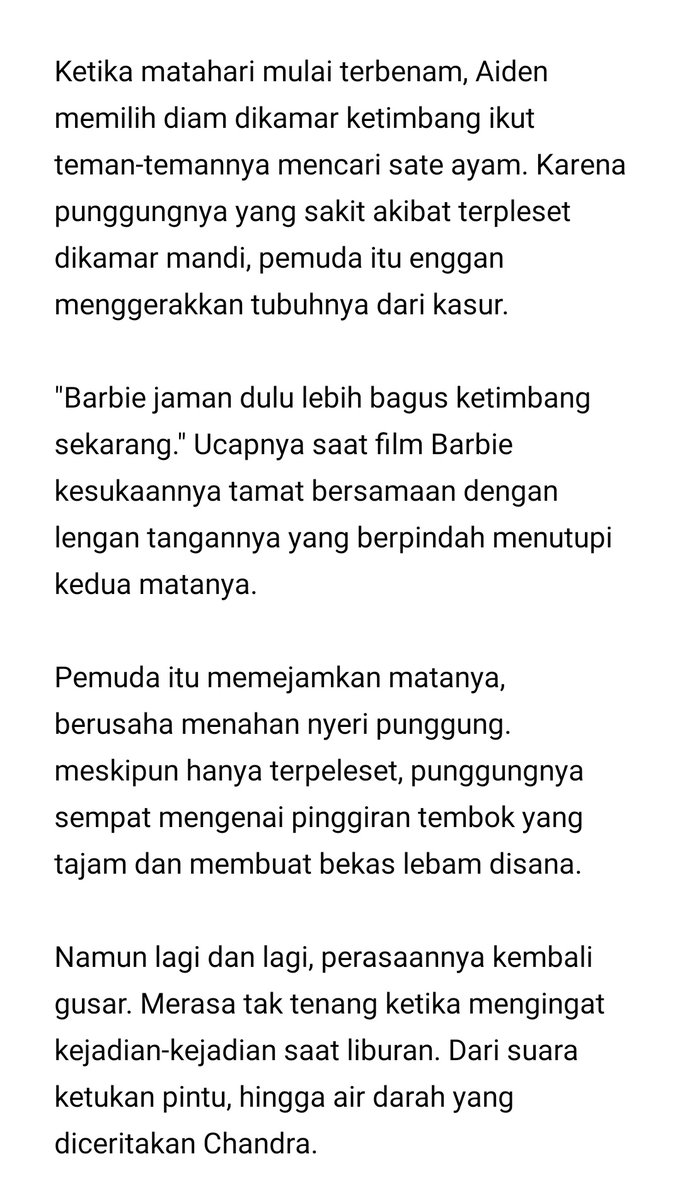 Ketika matahari mulai terbenam, Aiden memilih diam dikamar ketimbang ikut teman-temannya mencari sate ayam. Karena punggungnya yang sakit akibat terpleset dikamar mandi, pemuda itu enggan menggerakkan tubuhnya dari kasur.

"Barbie jaman dulu lebih bagus ketimbang sekarang." Ucapnya saat film Barbie kesukaannya tamat bersamaan dengan lengan tangannya yang berpindah menutupi kedua matanya.

Pemuda itu memejamkan matanya, berusaha menahan nyeri punggung. meskipun hanya terpeleset, punggungnya sempat mengenai pinggiran tembok yang tajam dan membuat bekas lebam disana.

Namun lagi dan lagi, perasaannya kembali gusar. Merasa tak tenang ketika mengingat kejadian-kejadian saat liburan. Dari suara ketukan pintu, hingga air darah yang diceritakan Chandra.